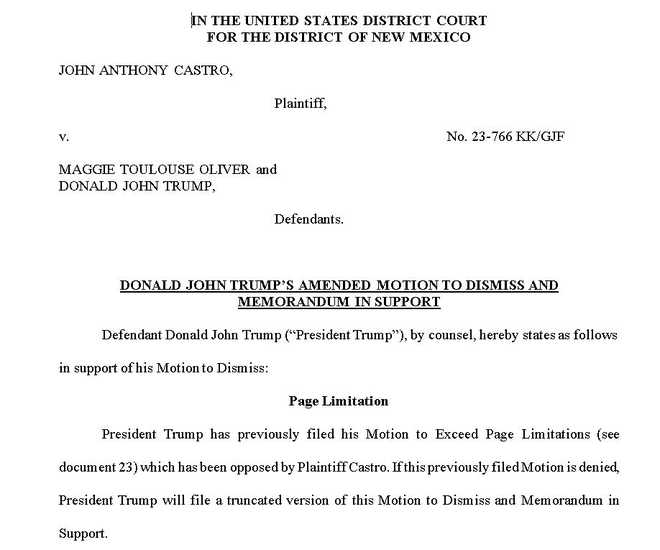 IN THE UNITED STATES DISTRICT COURT
FOR THE DISTRICT OF NEW MEXICO

JOHN ANTHONY CASTRO,

Plaintiff,

v.

No. 23-766 KK/GJF

MAGGIE TOULOUSE OLIVER and
DONALD JOHN TRUMP,

Defendants.

DONALD JOHN TRUMP'S AMENDED MOTION TO DISMISS AND MEMORANDUM IN SUPPORT

Defendant Donald John Trump ("President Trump"), by counsel, hereby states as follows in support of his Motion to Dismiss:

Page Limitation

President Trump has previously filed his Motion to Exceed Page Limitations (see document 23) which has been opposed by Plaintiff Castro. If this previously filed Motion is denied, President Trump will file a truncated version of this Motion to Dismiss and Memorandum in Support.